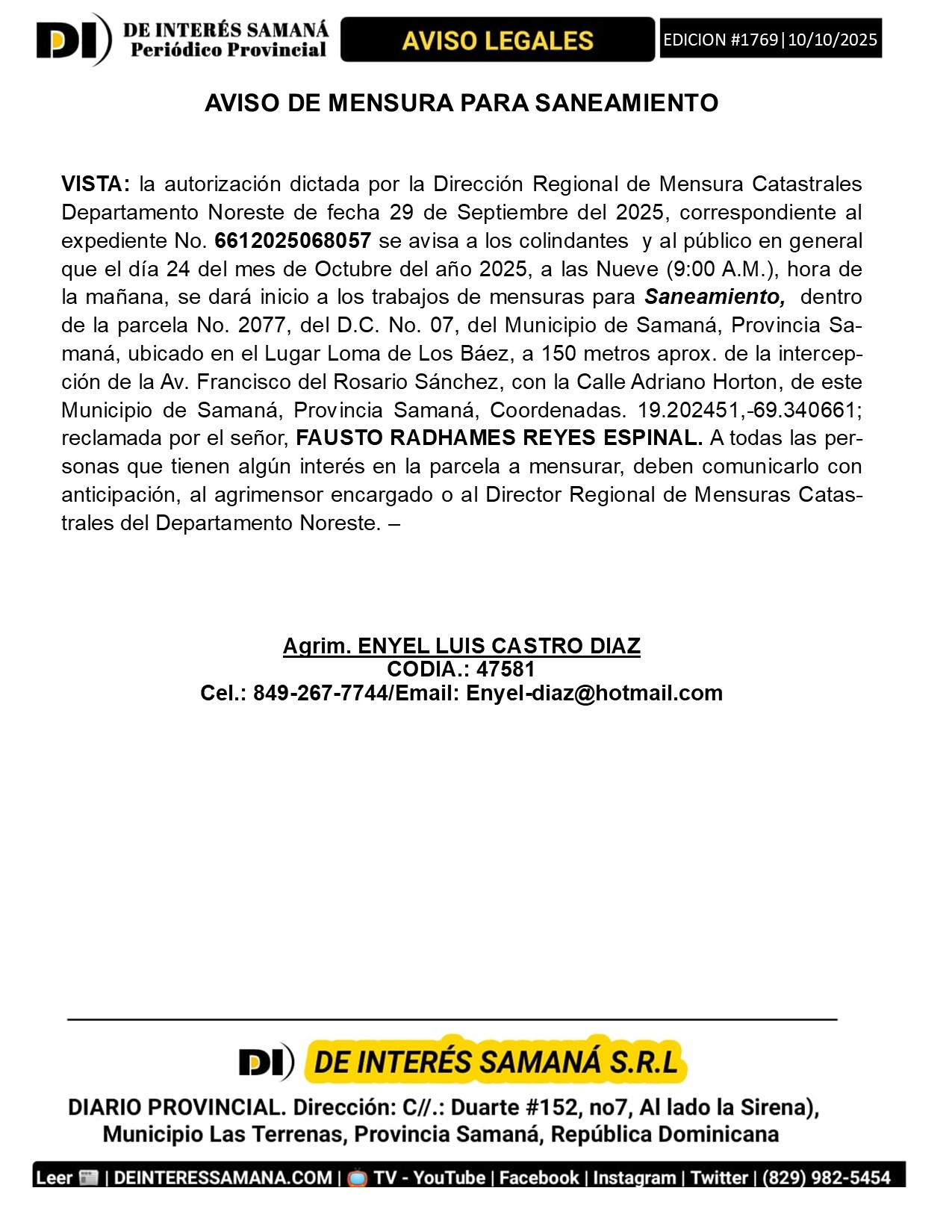 DI DE INTERÉS SAMANÁ Periódico Provincial

AVISO LEGALES

EDICION #1769|10/10/2025

AVISO DE MENSURA PARA SANEAMIENTO

VISTA: la autorización dictada por la Dirección Regional de Mensura Catastrales Departamento Noreste de fecha 29 de Septiembre del 2025, correspondiente al expediente No. 6612025068057 se avisa a los colindantes y al público en general que el día 24 del mes de Octubre del año 2025, a las Nueve (9:00 A.M.), hora de la mañana, se dará inicio a los trabajos de mensuras para Saneamiento, dentro de la parcela No. 2077, del D.C. No. 07, del Municipio de Samaná, Provincia Samaná, ubicado en el Lugar Loma de Los Báez, a 150 metros aprox. de la intercepción de la Av. Francisco del Rosario Sánchez, con la Calle Adriano Horton, de este Municipio de Samaná, Provincia Samaná, Coordenadas. 19.202451,-69.340661; reclamada por el señor, FAUSTO RADHAMES REYES ESPINAL. A todas las personas que tienen algún interés en la parcela a mensurar, deben comunicarlo con anticipación, al agrimensor encargado o al Director Regional de Mensuras Catastrales del Departamento Noreste. –

Agrim. ENYEL LUIS CASTRO DIAZ
CODIA.: 47581
Cel.: 849-267-7744/Email: Enyel-diaz@hotmail.com

DI DE INTERÉS SAMANÁ S.R.L

DIARIO PROVINCIAL. Dirección: C//.: Duarte #152, no7, Al lado la Sirena), Municipio Las Terrenas, Provincia Samaná, República Dominicana

Leer | DEINTERESSAMANA.COM | TV - YouTube | Facebook | Instagram | Twitter | (829) 982-5454